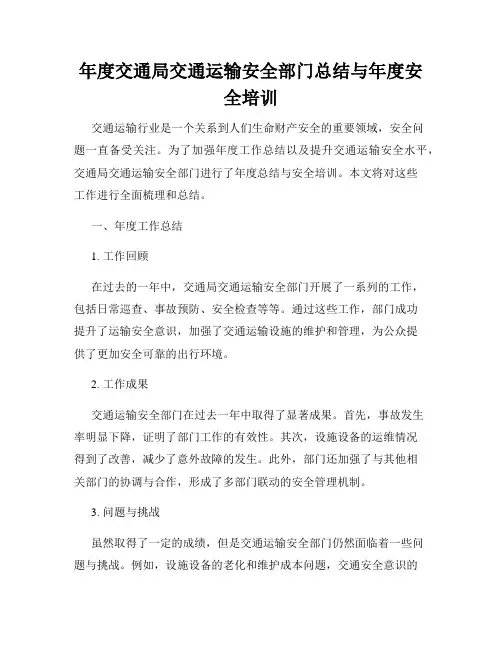 年度交通局交通运输安全部门总结与年度安全培训

交通运输行业是一个关系到人们生命财产安全的重要领域，安全问题一直备受关注。为了加强年度工作总结以及提升交通运输安全水平，交通局交通运输安全部门进行了年度总结与安全培训。本文将对这些工作进行全面梳理和总结。

一、年度工作总结

1. 工作回顾

在过去的一年中，交通局交通运输安全部门开展了一系列的工作，包括日常巡查、事故预防、安全检查等等。通过这些工作，部门成功提升了运输安全意识，加强了交通运输设施的维护和管理，为公众提供了更加安全可靠的出行环境。

2. 工作成果

交通运输安全部门在过去一年中取得了显著成果。首先，事故发生率明显下降，证明了部门工作的有效性。其次，设施设备的运维情况得到了改善，减少了意外故障的发生。此外，部门还加强了与其他相关部门的协调与合作，形成了多部门联动的安全管理机制。

3. 问题与挑战

虽然取得了一定的成绩，但是交通运输安全部门仍然面临着一些问题与挑战。例如，设施设备的老化和维护成本问题，交通安全意识的